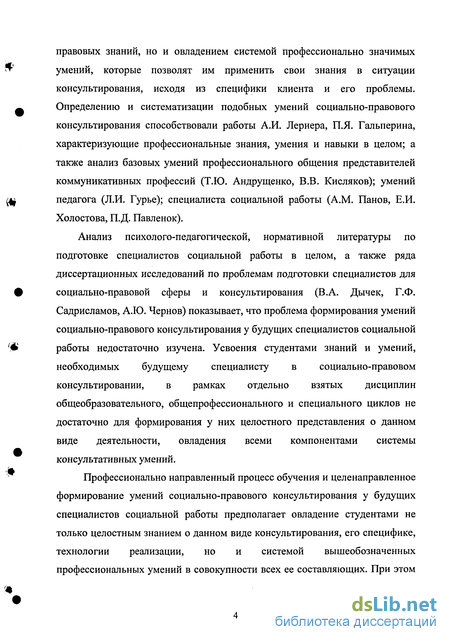 правовых знаний, но и овладением системой профессионально значимых умений, которые позволят им применить свои знания в ситуации консультирования, исходя из специфики клиента и его проблемы. Определению и систематизации подобных умений социально-правового консультирования способствовали работы А.И. Лернера, П.Я. Гальперина, характеризующие профессиональные знания, умения и навыки в целом; а также анализ базовых умений профессионального общения представителей коммуникативных профессий (Т.Ю. Андрущенко, В.В. Кисляков); умений педагога (Л.И. Гурье); специалиста социальной работы (А.М. Панов, Е.И. Холостова, П.Д. Павленок).

Анализ психолого-педагогической, нормативной литературы по подготовке специалистов социальной работы в целом, а также ряда диссертационных исследований по проблемам подготовки специалистов для социально-правовой сферы и консультирования (В.А. Дычек, Г.Ф. Садрисламов, А.Ю. Чернов) показывает, что проблема формирования умений социально-правового консультирования у будущих специалистов социальной работы недостаточно изучена. Усвоения студентами знаний и умений, необходимых будущему специалисту в социально-правовом консультировании, в рамках отдельно взятых дисциплин общеобразовательного, общепрофессионального и специального циклов не достаточно для формирования у них целостного представления о данном виде деятельности, овладения всеми компонентами системы консультативных умений.

Профессионально направленный процесс обучения и целенаправленное формирование умений социально-правового консультирования у будущих специалистов социальной работы предполагает овладение студентами не только целостным знанием о данном виде консультирования, его специфике, технологии реализации, но и системой вышеобозначенных профессиональных умений в совокупности всех ее составляющих. При этом

4

dsLib.net
библиотека диссертаций